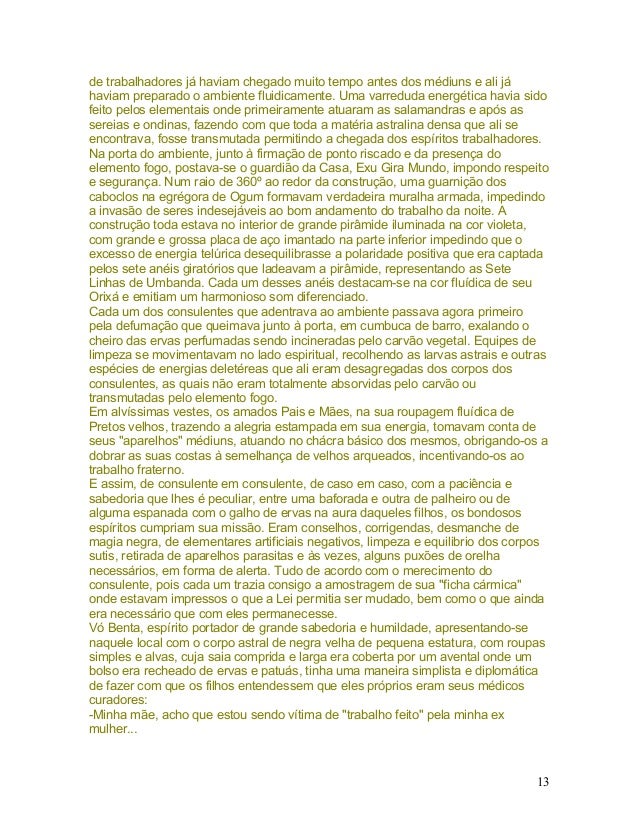 de trabalhadores já haviam chegado muito tempo antes dos médiuns e ali já haviam preparado o ambiente fluidicamente. Uma varreduda energética havia sido feito pelos elementais onde primeiramente atuaram as salamandras e após as sereias e ondinas, fazendo com que toda a matéria astralina densa que ali se encontrava, fosse transmutada permitindo a chegada dos espíritos trabalhadores.
Na porta do ambiente, junto à firmação de ponto riscado e da presença do elemento fogo, postava-se o guardião da Casa, Exu Gira Mundo, impondo respeito e segurança. Num raio de 360º ao redor da construção, uma guarnição dos caboclos na egrégora de Ogum formavam verdadeira muralha armada, impedindo a invasão de seres indesejáveis ao bom andamento do trabalho da noite. A construção toda estava no interior de grande pirâmide iluminada na cor violeta, com grande e grossa placa de aço imantado na parte inferior impedindo que o excesso de energia telúrica desequilibrasse a polaridade positiva que era captada pelos sete anéis giratórios que ladeavam a pirâmide, representando as Sete Linhas de Umbanda. Cada um desses anéis destacam-se na cor fluídica de seu Orixá e emitiam um harmonioso som diferenciado.
Cada um dos consulentes que adentrava ao ambiente passava agora primeiro pela defumação que queimava junto à porta, em cumbuca de barro, exalando o cheiro das ervas perfumadas sendo incineradas pelo carvão vegetal. Equipes de limpeza se movimentavam no lado espiritual, recolhendo as larvas astrais e outras espécies de energias deletéreas que ali eram desagregadas dos corpos dos consulentes, as quais não eram totalmente absorvidas pelo carvão ou transmutadas pelo elemento fogo.
Em alvíssimas vestes, os amados Pais e Mães, na sua roupagem fluídica de Pretos velhos, trazendo a alegria estampada em sua energia, tomavam conta de seus "aparelhos" médiuns, atuando no chácra básico dos mesmos, obrigando-os a dobrar as suas costas à semelhança de velhos arqueados, incentivando-os ao trabalho fraterno.
E assim, de consulente em consulente, de caso em caso, com a paciência e sabedoria que lhes é peculiar, entre uma baforada e outra de palheiro ou de alguma espanada com o galho de ervas na aura daqueles filhos, os bondosos espíritos cumpriam sua missão. Eram conselhos, corrigendas, desmanche de magia negra, de elementares artificiais negativos, limpeza e equilibrio dos corpos sutis, retirada de aparelhos parasitas e às vezes, alguns puxões de orelha necessários, em forma de alerta. Tudo de acordo com o merecimento do consulente, pois cada um trazia consigo a amostragem de sua "ficha cármica" onde estavam impressos o que a Lei permitia ser mudado, bem como o que ainda era necessário que com eles permanecesse.
Vó Benta, espírito portador de grande sabedoria e humildade, apresentando-se naquele local com o corpo astral de negra velha de pequena estatura, com roupas simples e alvas, cuja saia comprida e larga era coberta por um avental onde um bolso era recheado de ervas e patuás, tinha uma maneira simplista e diplomática de fazer com que os filhos entendessem que eles próprios eram seus médicos curadores:
-Minha mãe, acho que estou sendo vítima de "trabalho feito" pela minha ex mulher...

13